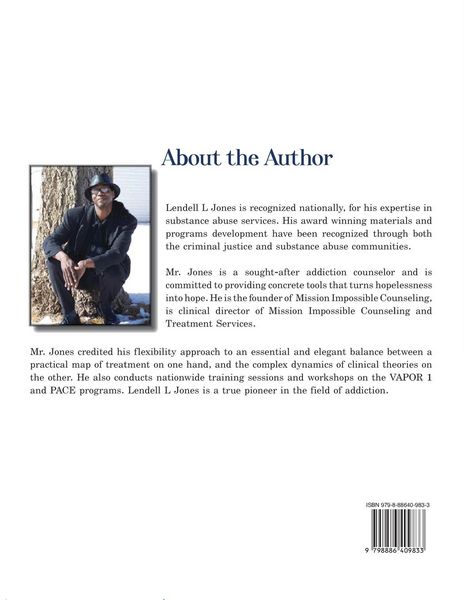 About the Author

Lendell L Jones is recognized nationally, for his expertise in substance abuse services. His award winning materials and programs development have been recognized through both the criminal justice and substance abuse communities.

Mr. Jones is a sought-after addiction counselor and is committed to providing concrete tools that turns hopelessness into hope. He is the founder of Mission Impossible Counseling, is clinical director of Mission Impossible Counseling and Treatment Services.

Mr. Jones credited his flexibility approach to an essential and elegant balance between a practical map of treatment on one hand, and the complex dynamics of clinical theories on the other. He also conducts nationwide training sessions and workshops on the VAPOR 1 and PACE programs. Lendell L Jones is a true pioneer in the field of addiction.

ISBN 979-8-88640-983-3

9 798886 409833